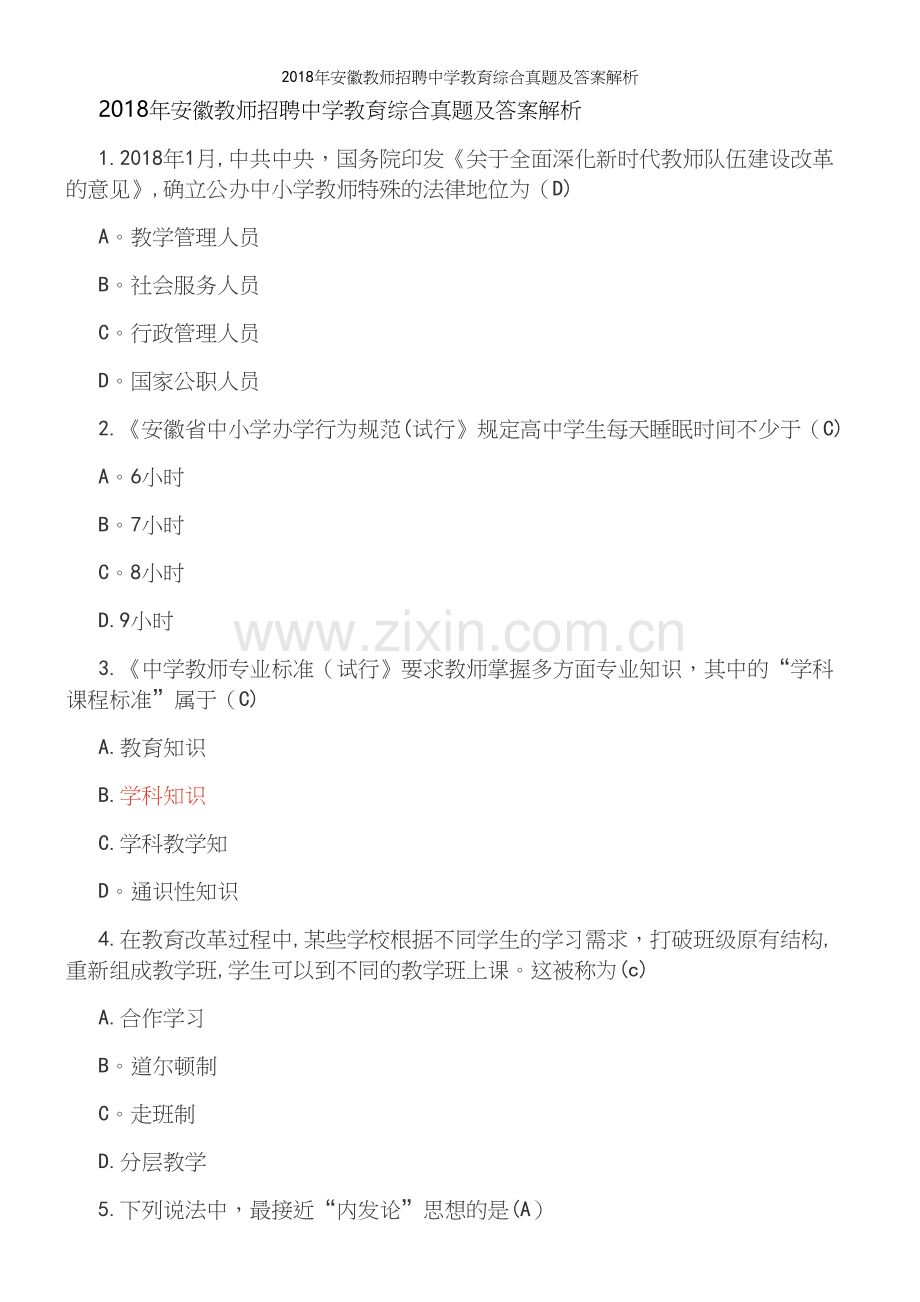 2018年安徽教师招聘中学教育综合真题及答案解析

2018年安徽教师招聘中学教育综合真题及答案解析

1.2018年1月,中共中央，国务院印发《关于全面深化新时代教师队伍建设改革的意见》,确立公办中小学教师特殊的法律地位为（D)

A。教学管理人员

B。社会服务人员

C。行政管理人员

D。国家公职人员

2.《安徽省中小学办学行为规范(试行》规定高中学生每天睡眠时间不少于（C)

A。6小时

B。7小时

C。8小时

D.9小时

www.zixin.com.cn

3.《中学教师专业标准（试行》要求教师掌握多方面专业知识，其中的“学科课程标准”属于（C)

A.教育知识

B.学科知识

C.学科教学知

D。通识性知识

4.在教育改革过程中,某些学校根据不同学生的学习需求，打破班级原有结构,重新组成教学班,学生可以到不同的教学班上课。这被称为(c)

A.合作学习

B。道尔顿制

C。走班制

D.分层教学

5.下列说法中，最接近“内发论”思想的是(A）